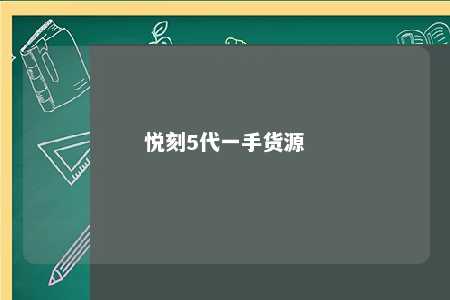 悦刻5代一手货源